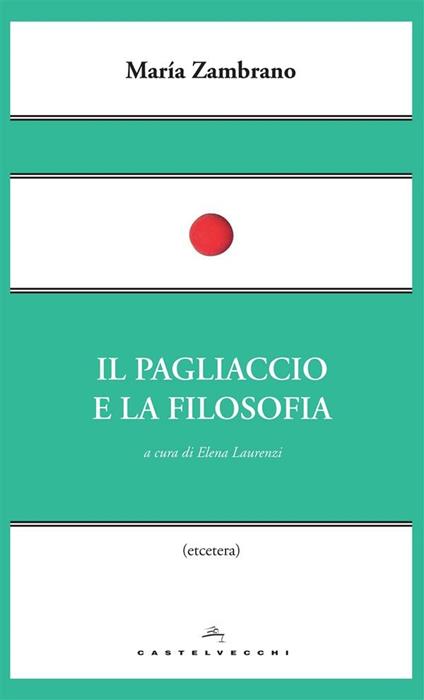 María Zambrano

IL PAGLIACCIO
E LA FILOSOFIA

a cura di Elena Laurenzi

(etcetera)

CASTELVECCHI